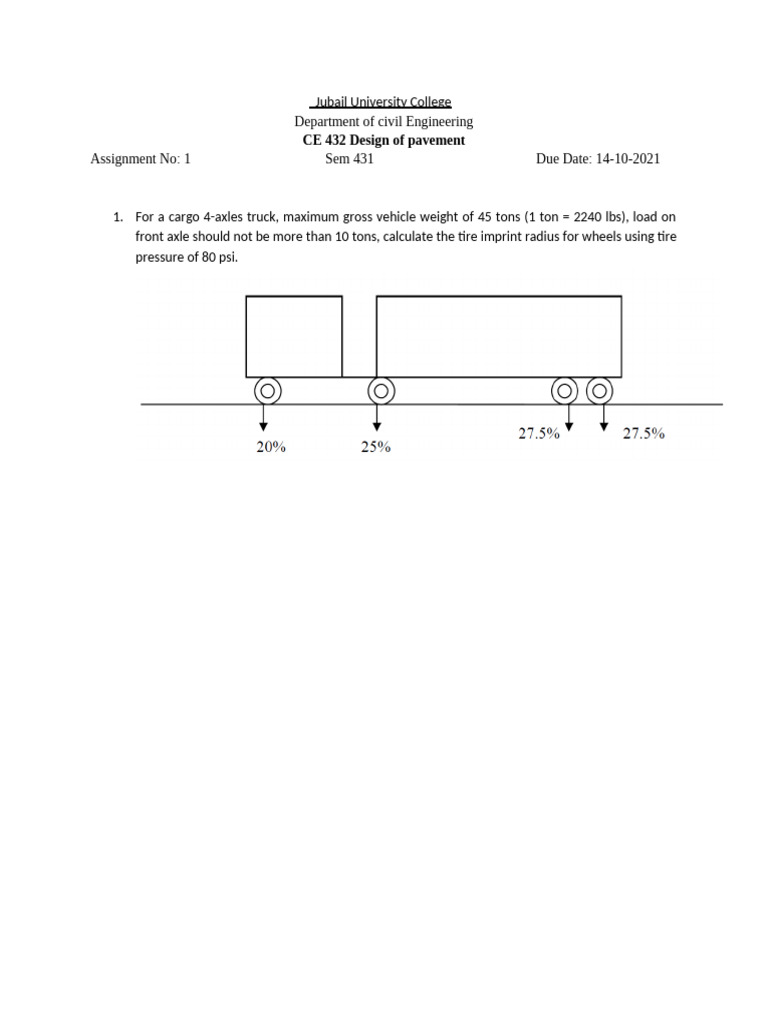 Jubail University College
Department of civil Engineering
CE 432 Design of pavement

Assignment No: 1 Sem 431 Due Date: 14-10-2021

1. For a cargo 4-axles truck, maximum gross vehicle weight of 45 tons (1 ton = 2240 lbs), load on front axle should not be more than 10 tons, calculate the tire imprint radius for wheels using tire pressure of 80 psi.

20%
25%
27.5%
27.5%